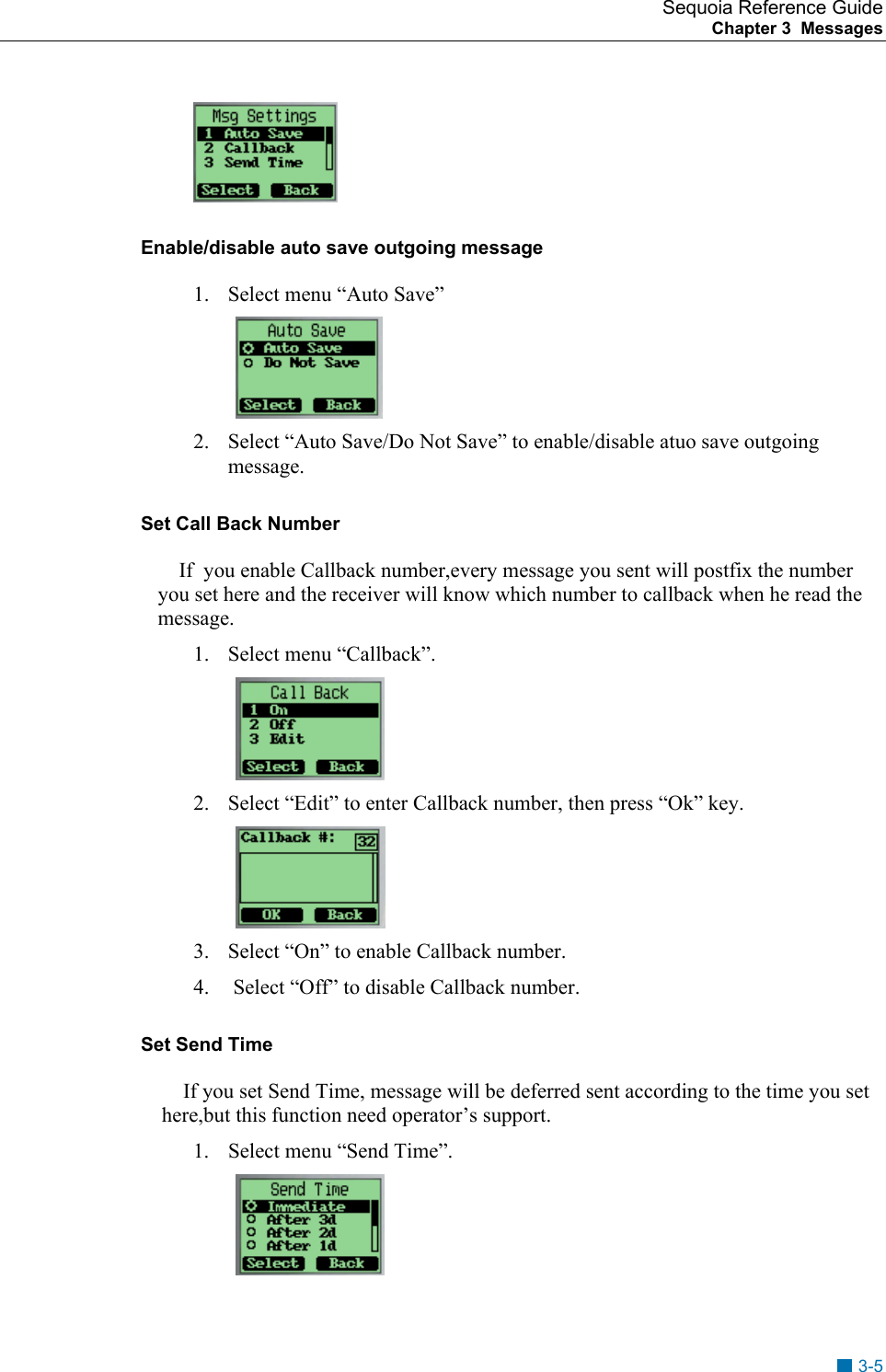 Sequoia Reference Guide
Chapter 3 Messages

Msg Settings
1 Auto Save
2 Callback
3 Send Time
Select Back

Enable/disable auto save outgoing message

1. Select menu “Auto Save”

Auto Save
Auto Save
Do Not Save
Select Back

2. Select “Auto Save/Do Not Save” to enable/disable atuo save outgoing message.

Set Call Back Number

If you enable Callback number,every message you sent will postfix the number you set here and the receiver will know which number to callback when he read the message.

1. Select menu “Callback”.

Call Back
1 On
2 Off
3 Edit
Select Back

2. Select “Edit” to enter Callback number, then press “Ok” key.

Callback #: 32
OK Back

3. Select “On” to enable Callback number.

4. Select “Off” to disable Callback number.

Set Send Time

If you set Send Time, message will be deferred sent according to the time you set here,but this function need operator’s support.

1. Select menu “Send Time”.

Send Time
Immediate
After 3d
After 2d
After 1d
Select Back

3-5